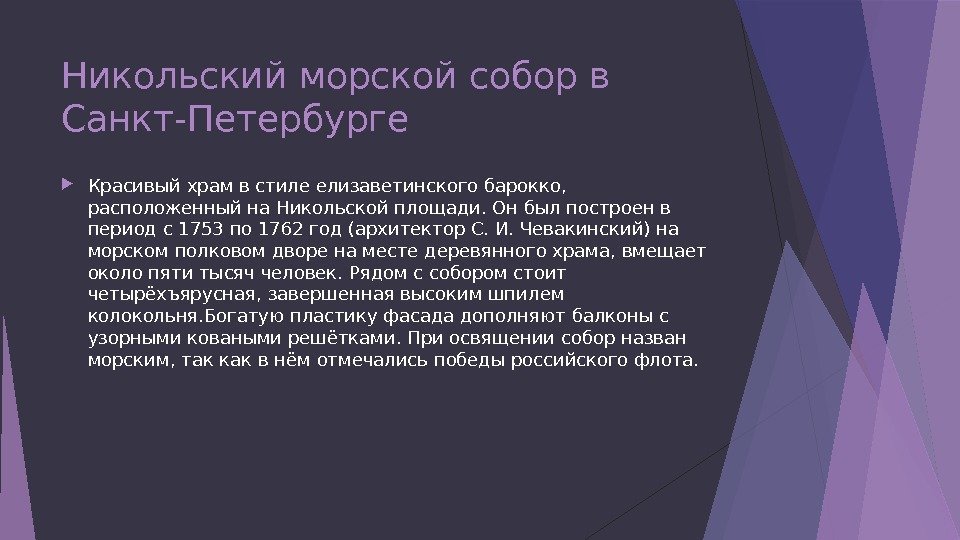 Никольский морской собор в Санкт-Петербурге

Красивый храм в стиле елизаветинского барокко, расположенный на Никольской площади. Он был построен в период с 1753 по 1762 год (архитектор С. И. Чевакинский) на морском полковом дворе на месте деревянного храма, вмещает около пяти тысяч человек. Рядом с собором стоит четырёхъярусная, завершенная высоким шпилем колокольня.Богатую пластику фасада дополняют балконы с узорными коваными решётками. При освящении собор назван морским, так как в нём отмечались победы российского флота.